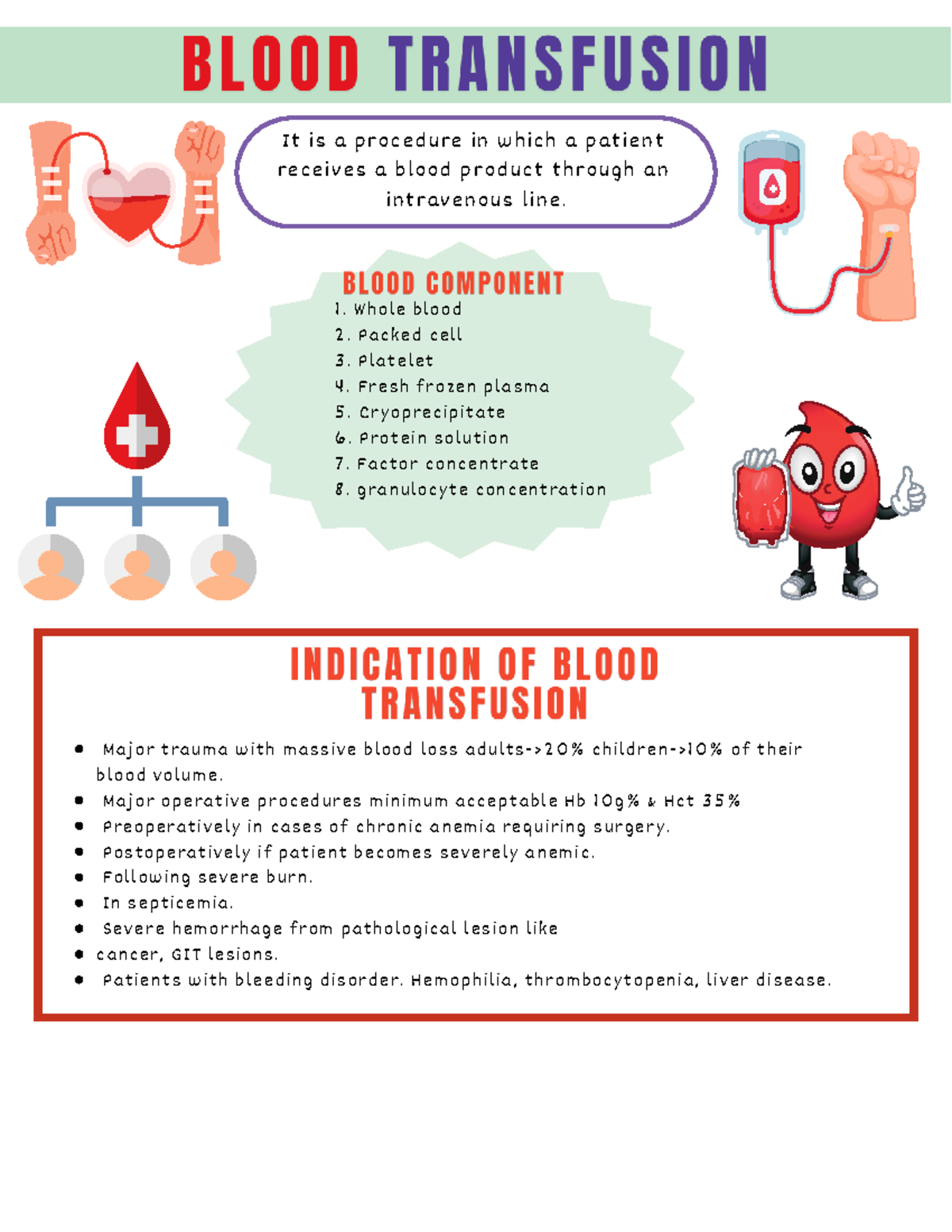 BLOOD TRANSFUSION

It is a procedure in which a patient receives a blood product through an intravenous line.

BLOOD COMPONENT

1. Whole blood
2. Packed cell
3. Platelet
4. Fresh frozen plasma
5. Cryoprecipitate
6. Protein solution
7. Factor concentrate
8. granulocyte concentration

INDICATION OF BLOOD TRANSFUSION

- Major trauma with massive blood loss adults->20% children->10% of their blood volume.
- Major operative procedures minimum acceptable Hb 10g% & Hct 35%
- Preoperatively in cases of chronic anemia requiring surgery.
- Postoperatively if patient becomes severely anemic.
- Following severe burn.
- In septicemia.
- Severe hemorrhage from pathological lesion like
- cancer, GIT lesions.
- Patients with bleeding disorder. Hemophilia, thrombocytopenia, liver disease.